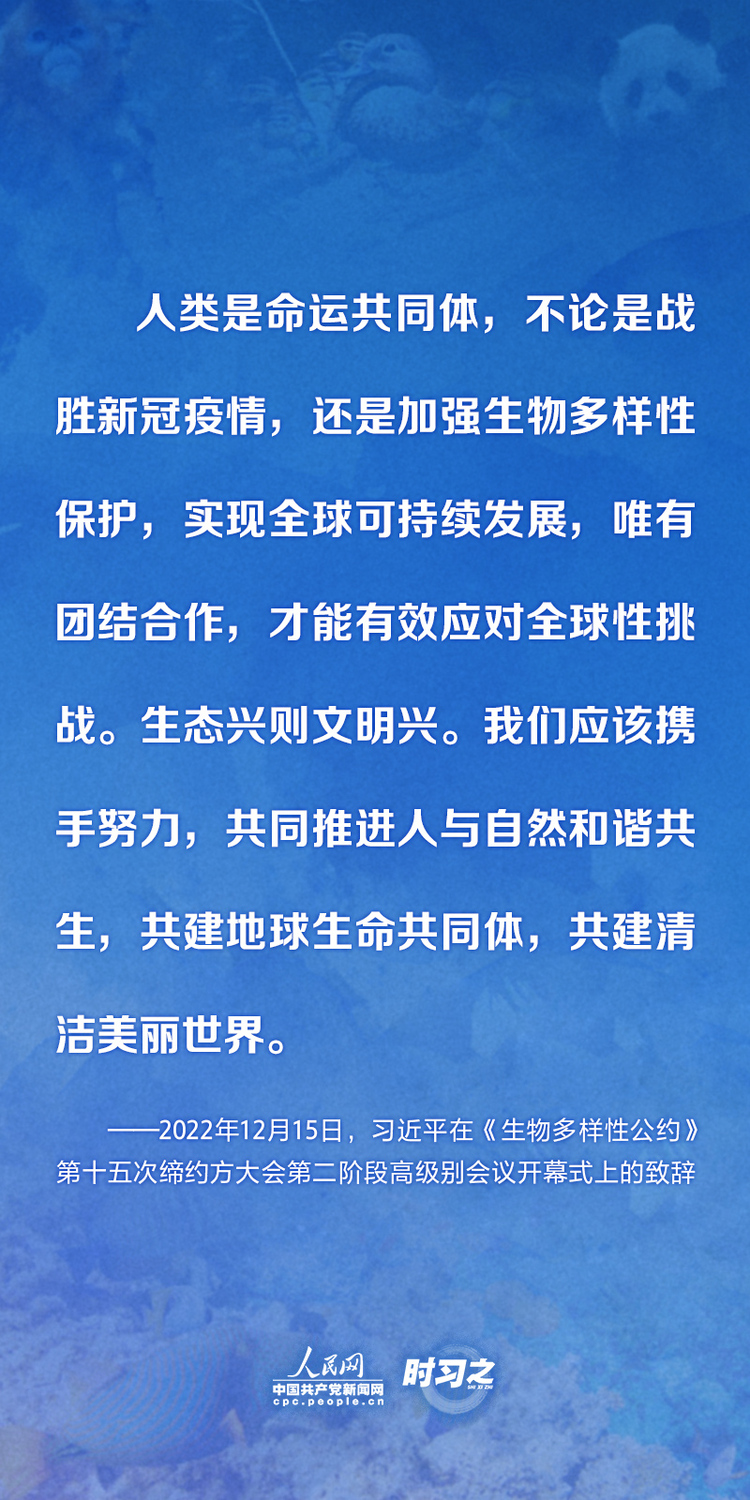 人类是命运共同体，不论是战胜新冠疫情，还是加强生物多样性保护，实现全球可持续发展，唯有团结合作，才能有效应对全球性挑战。生态兴则文明兴。我们应该携手努力，共同推进人与自然和谐共生，共建地球生命共同体，共建清洁美丽世界。

——2022年12月15日，习近平在《生物多样性公约》第十五次缔约方大会第二阶段高级别会议开幕式上的致辞

人民网
中国共产党新闻网
cpc.people.cn
时习之